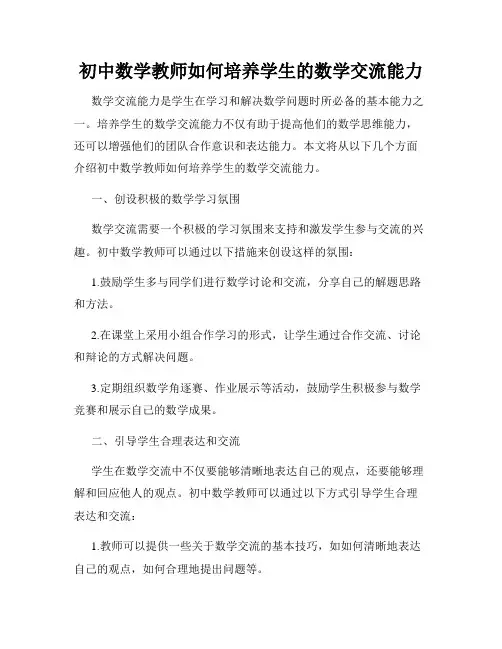 初中数学教师如何培养学生的数学交流能力

数学交流能力是学生在学习和解决数学问题时所必备的基本能力之一。培养学生的数学交流能力不仅有助于提高他们的数学思维能力，还可以增强他们的团队合作意识和表达能力。本文将从以下几个方面介绍初中数学教师如何培养学生的数学交流能力。

一、创设积极的数学学习氛围

数学交流需要一个积极的学习氛围来支持和激发学生参与交流的兴趣。初中数学教师可以通过以下措施来创设这样的氛围：

1.鼓励学生多与同学们进行数学讨论和交流，分享自己的解题思路和方法。

2.在课堂上采用小组合作学习的形式，让学生通过合作交流、讨论和辩论的方式解决问题。

3.定期组织数学角逐赛、作业展示等活动，鼓励学生积极参与数学竞赛和展示自己的数学成果。

二、引导学生合理表达和交流

学生在数学交流中不仅要能够清晰地表达自己的观点，还要能够理解和回应他人的观点。初中数学教师可以通过以下方式引导学生合理表达和交流：

1.教师可以提供一些关于数学交流的基本技巧，如如何清晰地表达自己的观点，如何合理地提出问题等。